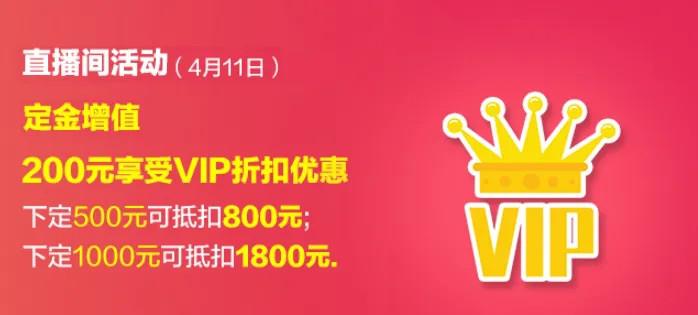 直播间活动（4月11日）

定金增值

200元享受VIP折扣优惠

下定500元可抵扣800元;
下定1000元可抵扣1800元.

VIP